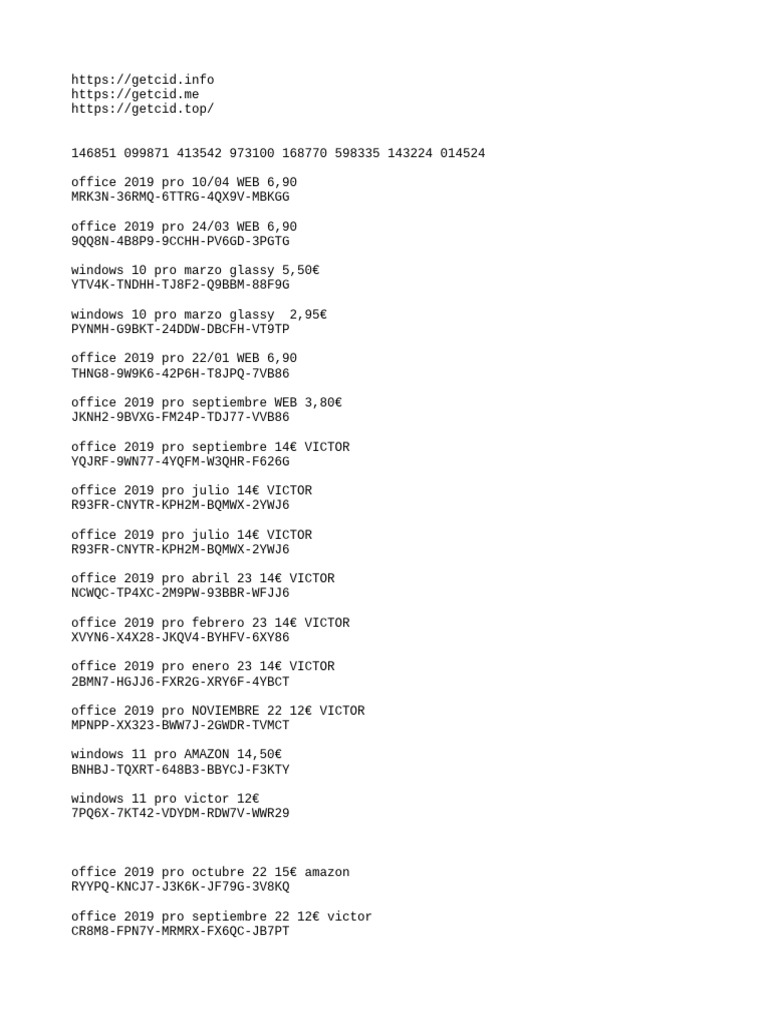 https://getcid.info
https://getcid.me
https://getcid.top/

146851 099871 413542 973100 168770 598335 143224 014524

office 2019 pro 10/04 WEB 6,90
MRK3N-36RMQ-6TTRG-4QX9V-MBKGG

office 2019 pro 24/03 WEB 6,90
9QQ8N-4B8P9-9CCHH-PV6GD-3PGTG

windows 10 pro marzo glassy 5,50€
YTV4K-TNDHH-TJ8F2-Q9BBM-88F9G

windows 10 pro marzo glassy  2,95€
PYNMH-G9BKT-24DDW-DBCFH-VT9TP

office 2019 pro 22/01 WEB 6,90
THNG8-9W9K6-42P6H-T8JPQ-7VB86

office 2019 pro septiembre WEB 3,80€
JKNH2-9BVXG-FM24P-TDJ77-VVB86

office 2019 pro septiembre 14€ VICTOR
YQJRF-9WN77-4YQFM-W3QHR-F626G

office 2019 pro julio 14€ VICTOR
R93FR-CNYTR-KPH2M-BQMWX-2YWJ6

office 2019 pro julio 14€ VICTOR
R93FR-CNYTR-KPH2M-BQMWX-2YWJ6

office 2019 pro abril 23 14€ VICTOR
NCWQC-TP4XC-2M9PW-93BBR-WFJJ6

office 2019 pro febrero 23 14€ VICTOR
XVYN6-X4X28-JKQV4-BYHFV-6XY86

office 2019 pro enero 23 14€ VICTOR
2BMN7-HGJJ6-FXR2G-XRY6F-4YBCT

office 2019 pro NOVIEMBRE 22 12€ VICTOR
MPNPP-XX323-BWW7J-2GWDR-TVMCT

windows 11 pro AMAZON 14,50€
BNHBJ-TQXRT-648B3-BBYCJ-F3KTY

windows 11 pro victor 12€
7PQ6X-7KT42-VDYDM-RDW7V-WWR29

office 2019 pro octubre 22 15€ amazon
RYYPQ-KNCJ7-J3K6K-JF79G-3V8KQ

office 2019 pro septiembre 22 12€ victor
CR8M8-FPN7Y-MRMRX-FX6QC-JB7PT